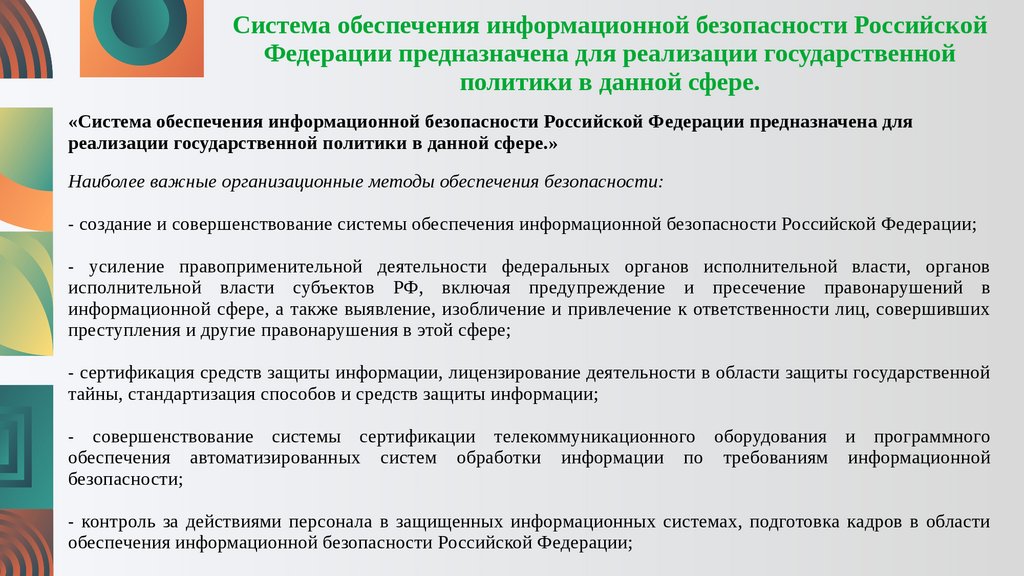 Система обеспечения информационной безопасности Российской Федерации предназначена для реализации государственной политики в данной сфере.

«Система обеспечения информационной безопасности Российской Федерации предназначена для реализации государственной политики в данной сфере.»

Наиболее важные организационные методы обеспечения безопасности:

- создание и совершенствование системы обеспечения информационной безопасности Российской Федерации;

- усиление правоприменительной деятельности федеральных органов исполнительной власти, органов исполнительной власти субъектов РФ, включая предупреждение и пресечение правонарушений в информационной сфере, а также выявление, изобличение и привлечение к ответственности лиц, совершивших преступления и другие правонарушения в этой сфере;

- сертификация средств защиты информации, лицензирование деятельности в области защиты государственной тайны, стандартизация способов и средств защиты информации;

- совершенствование системы сертификации телекоммуникационного оборудования и программного обеспечения автоматизированных систем обработки информации по требованиям информационной безопасности;

- контроль за действиями персонала в защищенных информационных системах, подготовка кадров в области обеспечения информационной безопасности Российской Федерации;